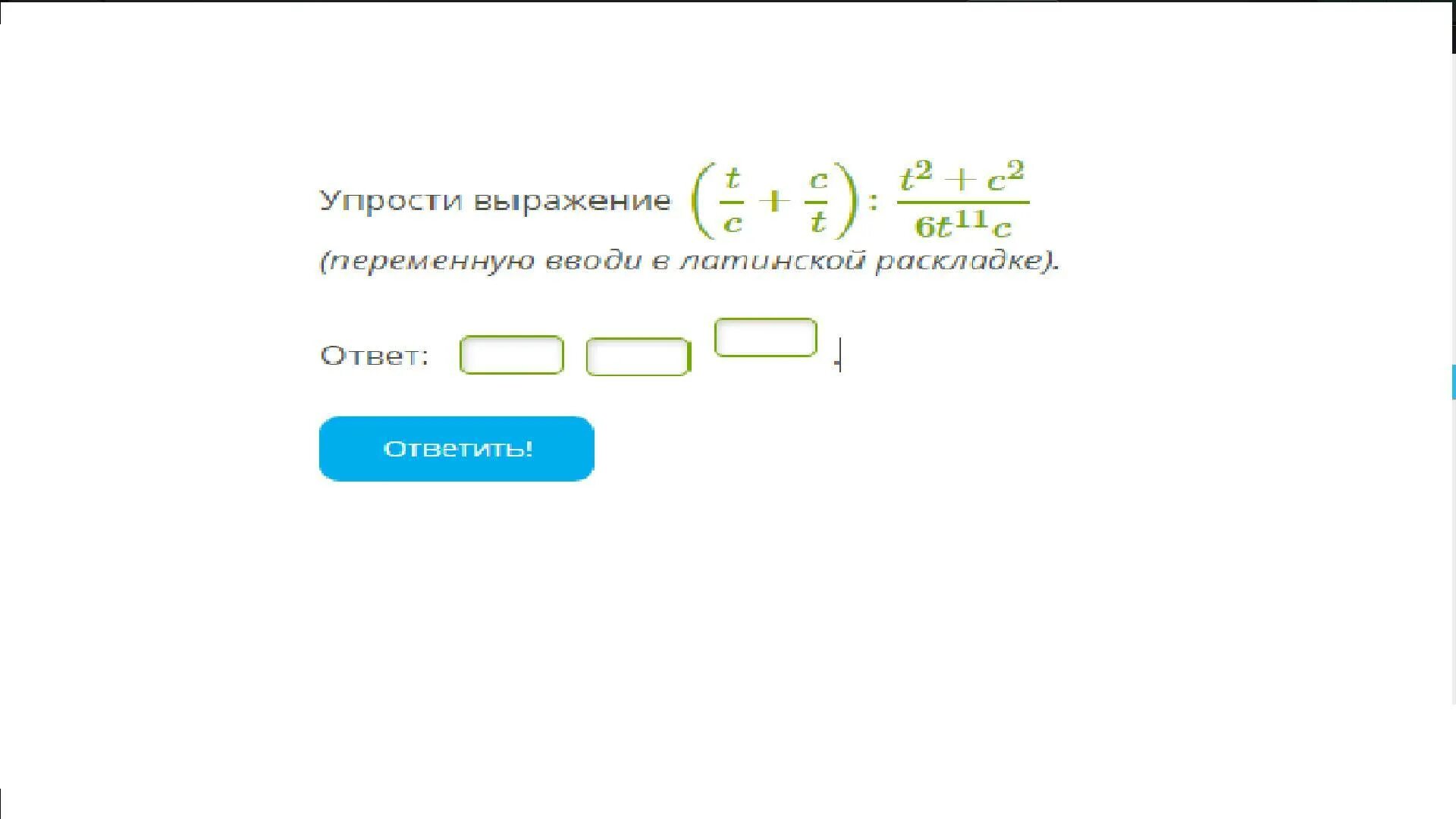 Упрости выражение $\left(\frac{t}{c}+\frac{c}{t}\right):\frac{t^2+c^2}{6t^{11}c}$

(переменную вводи в латинской раскладке).

Ответ: .

Ответить!